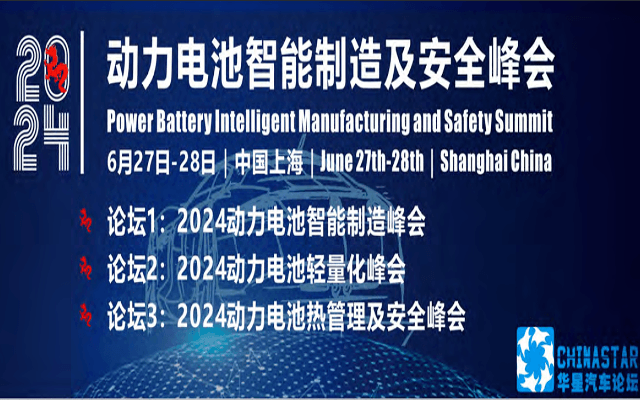 2024

动力电池智能制造及安全峰会

Power Battery Intelligent Manufacturing and Safety Summit

6月27日-28日 | 中国上海 | June 27th-28th | Shanghai China

论坛1：2024动力电池智能制造峰会

论坛2：2024动力电池轻量化峰会

论坛3：2024动力电池热管理及安全峰会

CHINASTAR
华星汽车论坛